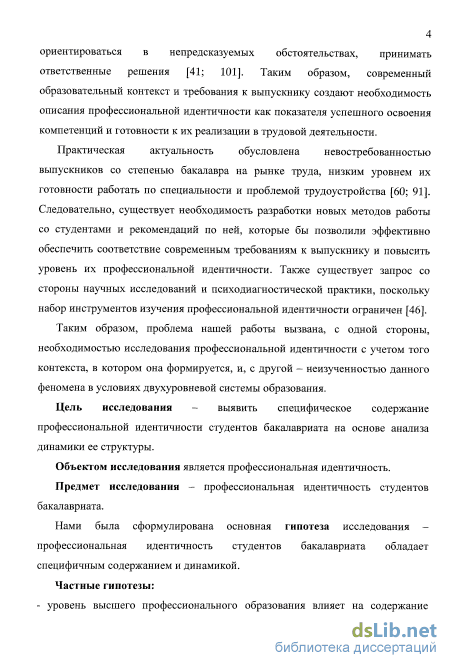 4

ориентироваться в непредсказуемых обстоятельствах, принимать ответственные решения [41; 101]. Таким образом, современный образовательный контекст и требования к выпускнику создают необходимость описания профессиональной идентичности как показателя успешного освоения компетенций и готовности к их реализации в трудовой деятельности.

Практическая актуальность обусловлена невостребованностью выпускников со степенью бакалавра на рынке труда, низким уровнем их готовности работать по специальности и проблемой трудоустройства [60; 91]. Следовательно, существует необходимость разработки новых методов работы со студентами и рекомендаций по ней, которые бы позволили эффективно обеспечить соответствие современным требованиям к выпускнику и повысить уровень их профессиональной идентичности. Также существует запрос со стороны научных исследований и психодиагностической практики, поскольку набор инструментов изучения профессиональной идентичности ограничен [46].

Таким образом, проблема нашей работы вызвана, с одной стороны, необходимостью исследования профессиональной идентичности с учетом того контекста, в котором она формируется, и, с другой – неизученностью данного феномена в условиях двухуровневой системы образования.

Цель исследования – выявить специфическое содержание профессиональной идентичности студентов бакалавриата на основе анализа динамики ее структуры.

Объектом исследования является профессиональная идентичность.

Предмет исследования – профессиональная идентичность студентов бакалавриата.

Нами была сформулирована основная гипотеза исследования – профессиональная идентичность студентов бакалавриата обладает специфичным содержанием и динамикой.

Частные гипотезы:

- уровень высшего профессионального образования влияет на содержание

dsLib.net
библиотека диссертаций